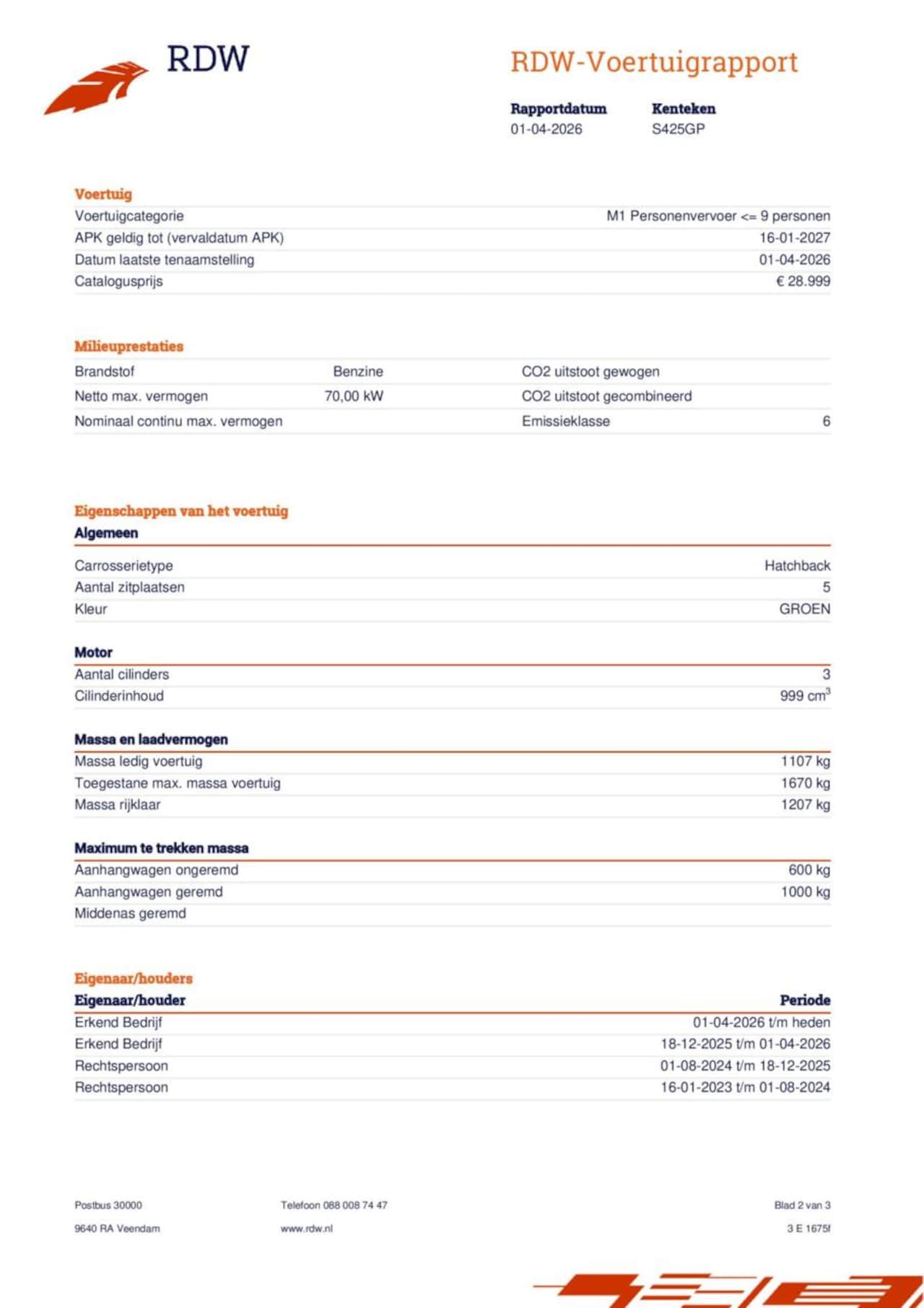 RDW

RDW-Voertuigrapport

| Rapportdatum | Kenteken |
|---|---|
| 01-04-2026 | S425GP |

Voertuig

| | |
|---|---|
| Voertuigcategorie | M1 Personenvervoer <= 9 personen |
| APK geldig tot (vervaldatum APK) | 16-01-2027 |
| Datum laatste tenaamstelling | 01-04-2026 |
| Catalogusprijs | € 28.999 |

Milieuprestaties

| | | | |
|---|---|---|---|
| Brandstof | Benzine | CO2 uitstoot gewogen | |
| Netto max. vermogen | 70,00 kW | CO2 uitstoot gecombineerd | |
| Nominaal continu max. vermogen | | Emissieklasse | 6 |

Eigenschappen van het voertuig

Algemeen

| | |
|---|---|
| Carrosserietype | Hatchback |
| Aantal zitplaatsen | 5 |
| Kleur | GROEN |

Motor

| | |
|---|---|
| Aantal cilinders | 3 |
| Cilinderinhoud | 999 $cm^3$ |

Massa en laadvermogen

| | |
|---|---|
| Massa ledig voertuig | 1107 kg |
| Toegestane max. massa voertuig | 1670 kg |
| Massa rijklaar | 1207 kg |

Maximum te trekken massa

| | |
|---|---|
| Aanhangwagen ongeremd | 600 kg |
| Aanhangwagen geremd | 1000 kg |
| Middenas geremd | |

Eigenaar/houders

| Eigenaar/houder | Periode |
|---|---|
| Erkend Bedrijf | 01-04-2026 t/m heden |
| Erkend Bedrijf | 18-12-2025 t/m 01-04-2026 |
| Rechtspersoon | 01-08-2024 t/m 18-12-2025 |
| Rechtspersoon | 16-01-2023 t/m 01-08-2024 |

Postbus 30000
9640 RA Veendam

Telefoon 088 008 74 47
www.rdw.nl

Blad 2 van 3
3 E 1675f